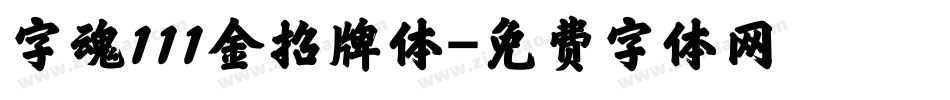 字魂111金招牌体-免费字体网